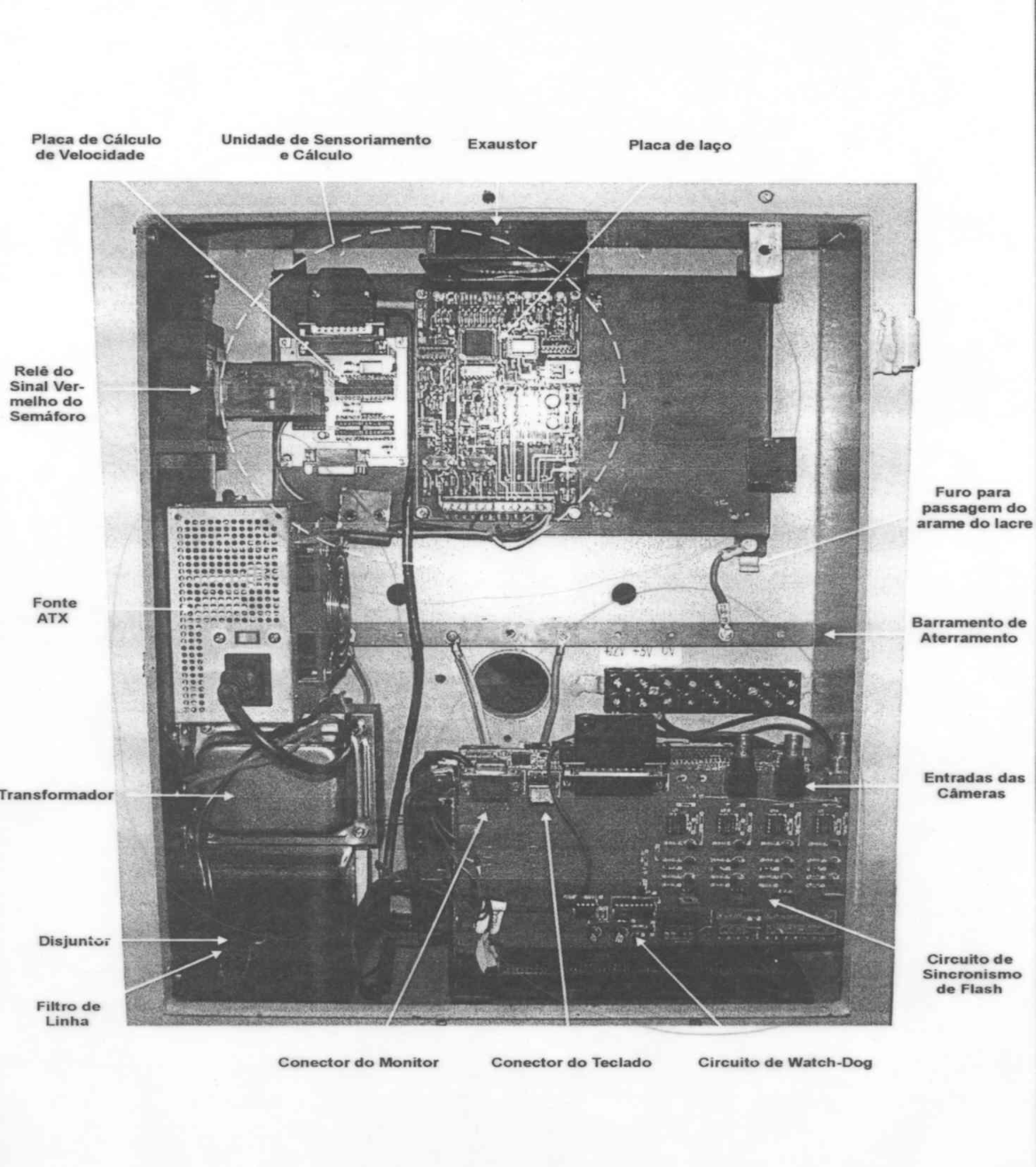 Placa de Cálculo de Velocidade

Unidade de Sensoriamento e Cálculo

Exaustor

Placa de laço

Relê do Sinal Vermelho do Semáforo

Furo para passagem do arame do lacre

Fonte ATX

Barramento de Aterramento

Transformador

Entradas das Câmeras

Disjuntor

Filtro de Linha

Circuito de Sincronismo de Flash

Conector do Monitor

Conector do Teclado

Circuito de Watch-Dog